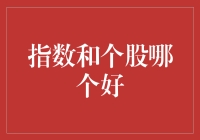 指数和个股哪个好